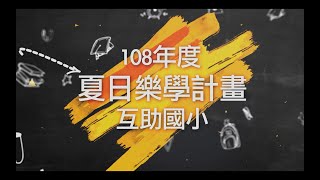 108年度
夏日樂學計畫
互助國小